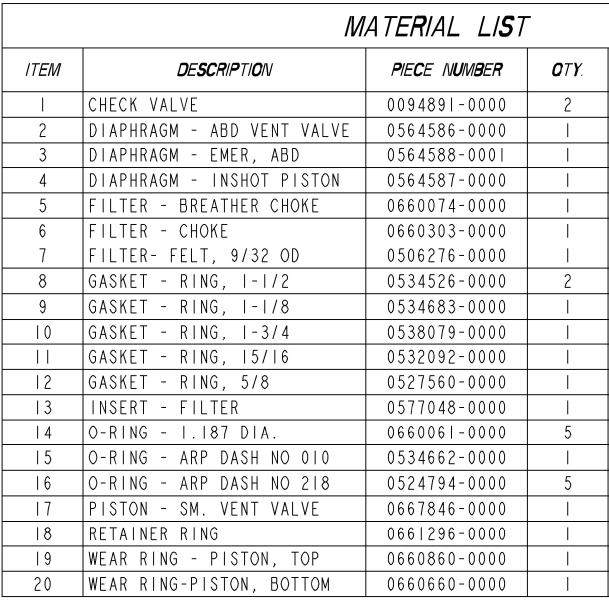 MATERIAL LIST

| ITEM | DESCRIPTION | PIECE NUMBER | QTY. |
|---|---|---|---|
| 1 | CHECK VALVE | 0094891-0000 | 2 |
| 2 | DIAPHRAGM - ABD VENT VALVE | 0564586-0000 | 1 |
| 3 | DIAPHRAGM - EMER, ABD | 0564588-0001 | 1 |
| 4 | DIAPHRAGM - INSHOT PISTON | 0564587-0000 | 1 |
| 5 | FILTER - BREATHER CHOKE | 0660074-0000 | 1 |
| 6 | FILTER - CHOKE | 0660303-0000 | 1 |
| 7 | FILTER- FELT, 9/32 OD | 0506276-0000 | 1 |
| 8 | GASKET - RING, 1-1/2 | 0534526-0000 | 2 |
| 9 | GASKET - RING, 1-1/8 | 0534683-0000 | 1 |
| 10 | GASKET - RING, 1-3/4 | 0538079-0000 | 1 |
| 11 | GASKET - RING, 15/16 | 0532092-0000 | 1 |
| 12 | GASKET - RING, 5/8 | 0527560-0000 | 1 |
| 13 | INSERT - FILTER | 0577048-0000 | 1 |
| 14 | O-RING - 1.187 DIA. | 0660061-0000 | 5 |
| 15 | O-RING - ARP DASH NO 010 | 0534662-0000 | 1 |
| 16 | O-RING - ARP DASH NO 218 | 0524794-0000 | 5 |
| 17 | PISTON - SM. VENT VALVE | 0667846-0000 | 1 |
| 18 | RETAINER RING | 0661296-0000 | 1 |
| 19 | WEAR RING - PISTON, TOP | 0660860-0000 | 1 |
| 20 | WEAR RING-PISTON, BOTTOM | 0660660-0000 | 1 |